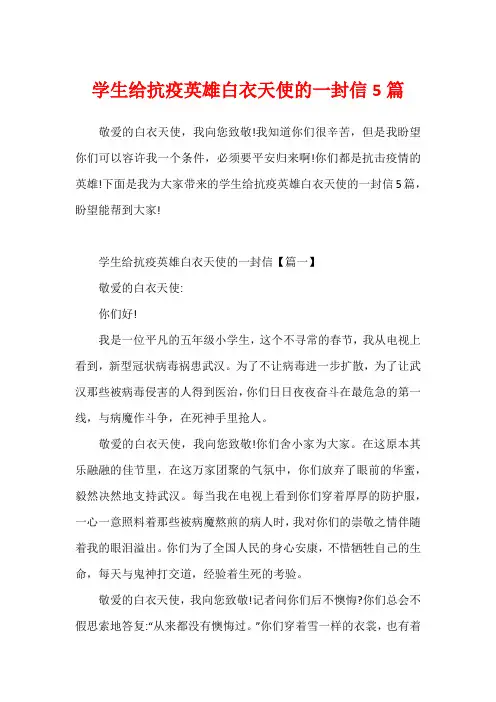 学生给抗疫英雄白衣天使的一封信 5 篇

敬爱的白衣天使，我向您致敬!我知道你们很辛苦，但是我盼望你们可以容许我一个条件，必须要平安归来啊!你们都是抗击疫情的英雄!下面是我为大家带来的学生给抗疫英雄白衣天使的一封信 5 篇，盼望能帮到大家!

学生给抗疫英雄白衣天使的一封信【篇一】

敬爱的白衣天使:

你们好!

我是一位平凡的五年级小学生，这个不寻常的春节，我从电视上看到，新型冠状病毒祸患武汉。为了不让病毒进一步扩散，为了让武汉那些被病毒侵害的人得到医治，你们日日夜夜奋斗在最危急的第一线，与病魔作斗争，在死神手里抢人。

敬爱的白衣天使，我向您致敬!你们舍小家为大家。在这原本其乐融融的佳节里，在这万家团聚的气氛中，你们放弃了眼前的华蜜，毅然决然地支持武汉。每当我在电视上看到你们穿着厚厚的防护服，一心一意照料着那些被病魔熬煎的病人时，我对你们的崇敬之情伴随着我的眼泪溢出。你们为了全国人民的身心安康，不惜牺牲自己的生命，每天与鬼神打交道，经验着生死的考验。

敬爱的白衣天使，我向您致敬!记者问你们后不懊悔?你们总会不假思索地答复:“从来都没有懊悔过。”你们穿着雪一样的衣裳，也有着